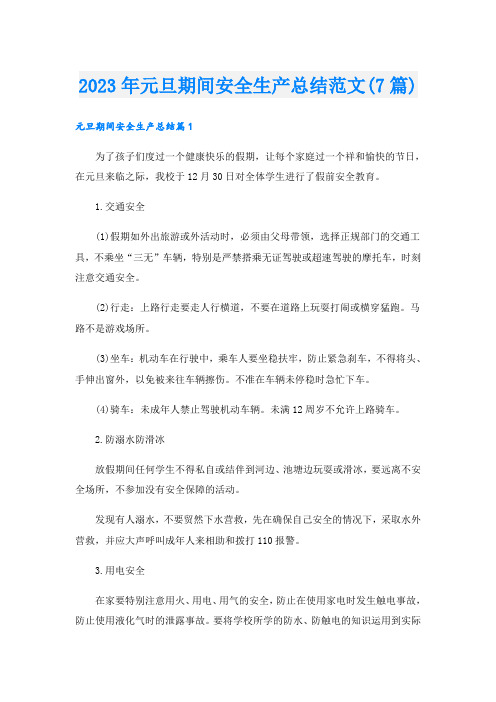 2023 年元旦期间安全生产总结范文(7 篇)

元旦期间安全生产总结篇 1

为了孩子们度过一个健康快乐的假期，让每个家庭过一个祥和愉快的节日，在元旦来临之际，我校于 12 月 30 日对全体学生进行了假前安全教育。

1.交通安全

(1)假期如外出旅游或外活动时，必须由父母带领，选择正规部门的交通工具，不乘坐“三无”车辆，特别是严禁搭乘无证驾驶或超速驾驶的摩托车，时刻注意交通安全。

(2)行走：上路行走要走人行横道，不要在道路上玩耍打闹或横穿猛跑。马路不是游戏场所。

(3)坐车：机动车在行驶中，乘车人要坐稳扶牢，防止紧急刹车，不得将头、手伸出窗外，以免被来往车辆擦伤。不准在车辆未停稳时急忙下车。

(4)骑车：未成年人禁止驾驶机动车辆。未满 12 周岁不允许上路骑车。

2.防溺水防滑冰

放假期间任何学生不得私自或结伴到河边、池塘边玩耍或滑冰，要远离不安全场所，不参加没有安全保障的活动。

发现有人溺水，不要贸然下水营救，先在确保自己安全的情况下，采取水外营救，并应大声呼叫成年人来相助和拨打 110 报警。

3.用电安全

在家要特别注意用火、用电、用气的安全，防止在使用家电时发生触电事故，防止使用液化气时的泄露事故。要将学校所学的防水、防触电的知识运用到实际